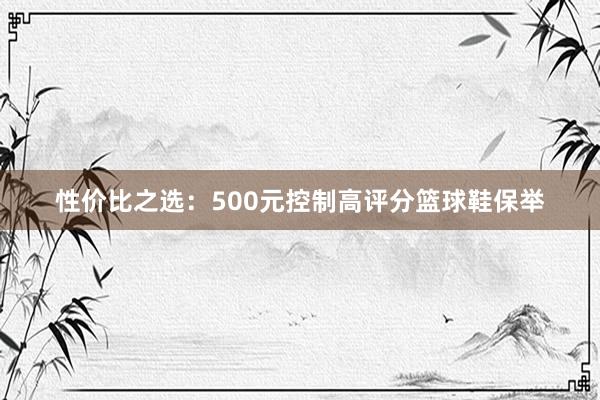 性价比之选：500元控制高评分篮球鞋保举